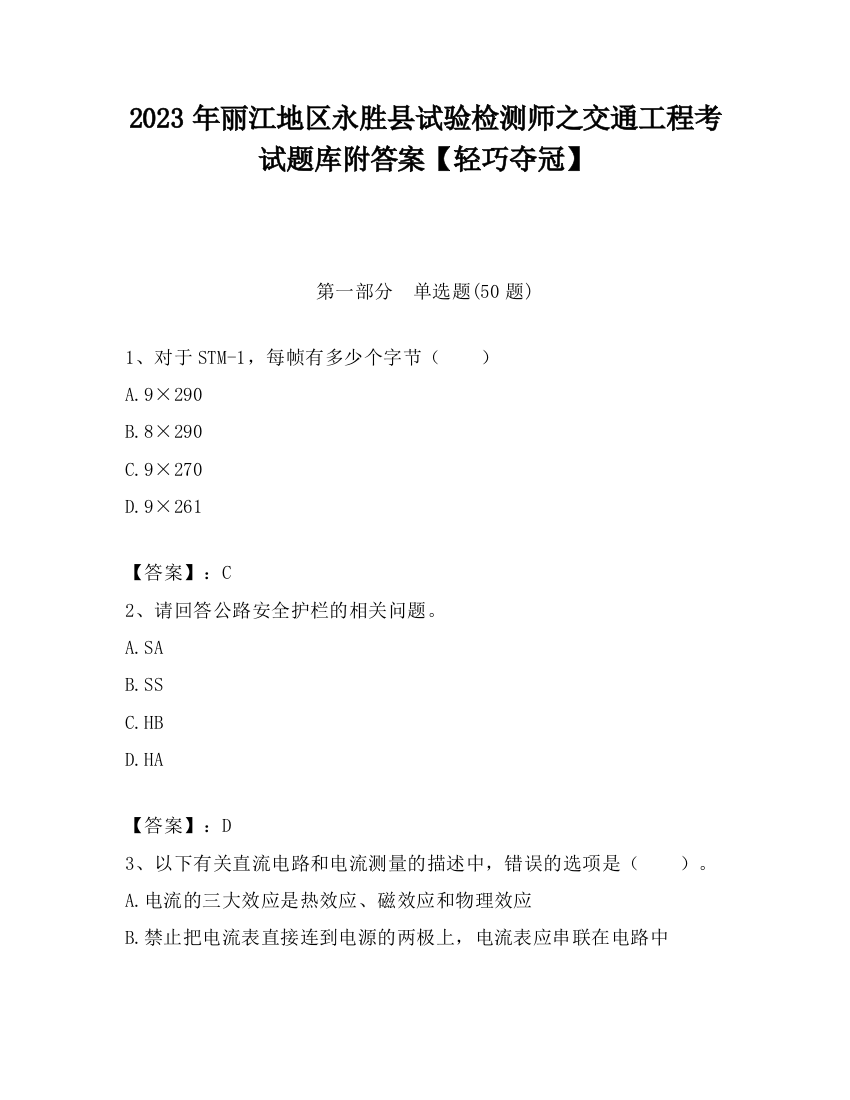 2023 年丽江地区永胜县试验检测师之交通工程考试题库附答案【轻巧夺冠】

第一部分　单选题(50 题)

1、对于 STM-1，每帧有多少个字节（　　）

A. 9×290

B. 8×290

C. 9×270

D. 9×261

【答案】：C

2、请回答公路安全护栏的相关问题。

A. SA

B. SS

C. HB

D. HA

【答案】：D

3、以下有关直流电路和电流测量的描述中，错误的选项是（　　）。

A. 电流的三大效应是热效应、磁效应和物理效应

B. 禁止把电流表直接连到电源的两极上，电流表应串联在电路中